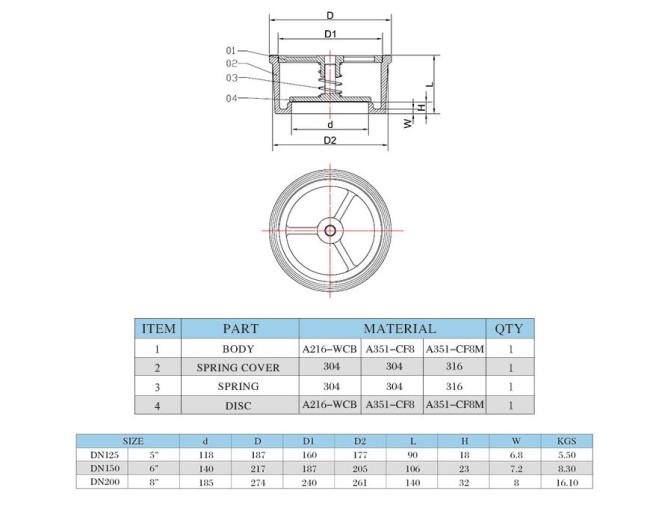 D
D1
01
02
03
04
L
H
W
d
D2

| ITEM | PART | MATERIAL | | | QTY |
|---|---|---|---|---|---|
| 1 | BODY | A216-WCB | A351-CF8 | A351-CF8M | 1 |
| 2 | SPRING COVER | 304 | 304 | 316 | 1 |
| 3 | SPRING | 304 | 304 | 316 | 1 |
| 4 | DISC | A216-WCB | A351-CF8 | A351-CF8M | 1 |

| SIZE | | d | D | D1 | D2 | L | H | W | KGS |
|---|---|---|---|---|---|---|---|---|---|
| DN125 | 5" | 118 | 187 | 160 | 177 | 90 | 18 | 6.8 | 5.50 |
| DN150 | 6" | 140 | 217 | 187 | 205 | 106 | 23 | 7.2 | 8.30 |
| DN200 | 8" | 185 | 274 | 240 | 261 | 140 | 32 | 8 | 16.10 |